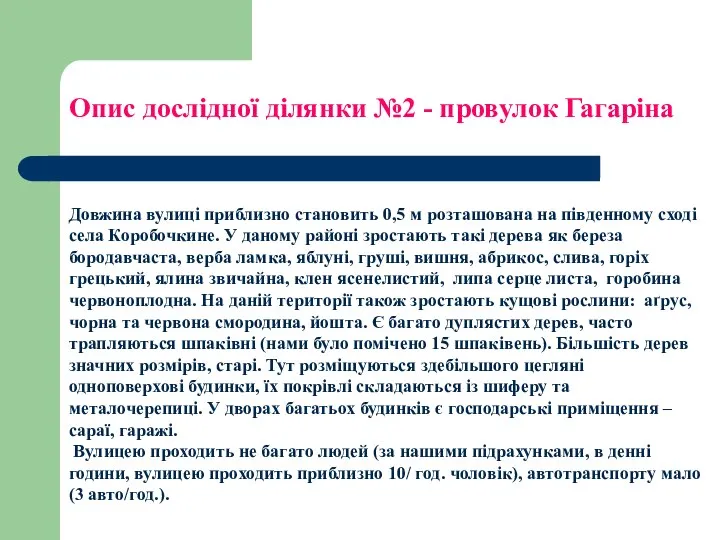 Опис дослідної ділянки №2 - провулок Гагаріна

Довжина вулиці приблизно становить 0,5 м розташована на південному сході села Коробочкине. У даному районі зростають такі дерева як береза бородавчаста, верба ламка, яблуні, груші, вишня, абрикос, слива, горіх грецький, ялина звичайна, клен ясенелистий, липа серце листа, горобина червоноплодна. На даній території також зростають кущові рослини: аґрус, чорна та червона смородина, йошта. Є багато дуплястих дерев, часто трапляються шпаківні (нами було помічено 15 шпаківень). Більшість дерев значних розмірів, старі. Тут розміщуються здебільшого цегляні одноповерхові будинки, їх покрівлі складаються із шиферу та металочерепиці. У дворах багатьох будинків є господарські приміщення – сараї, гаражі.
Вулицею проходить не багато людей (за нашими підрахунками, в денні години, вулицею проходить приблизно 10/ год. чоловік), автотранспорту мало (3 авто/год.).